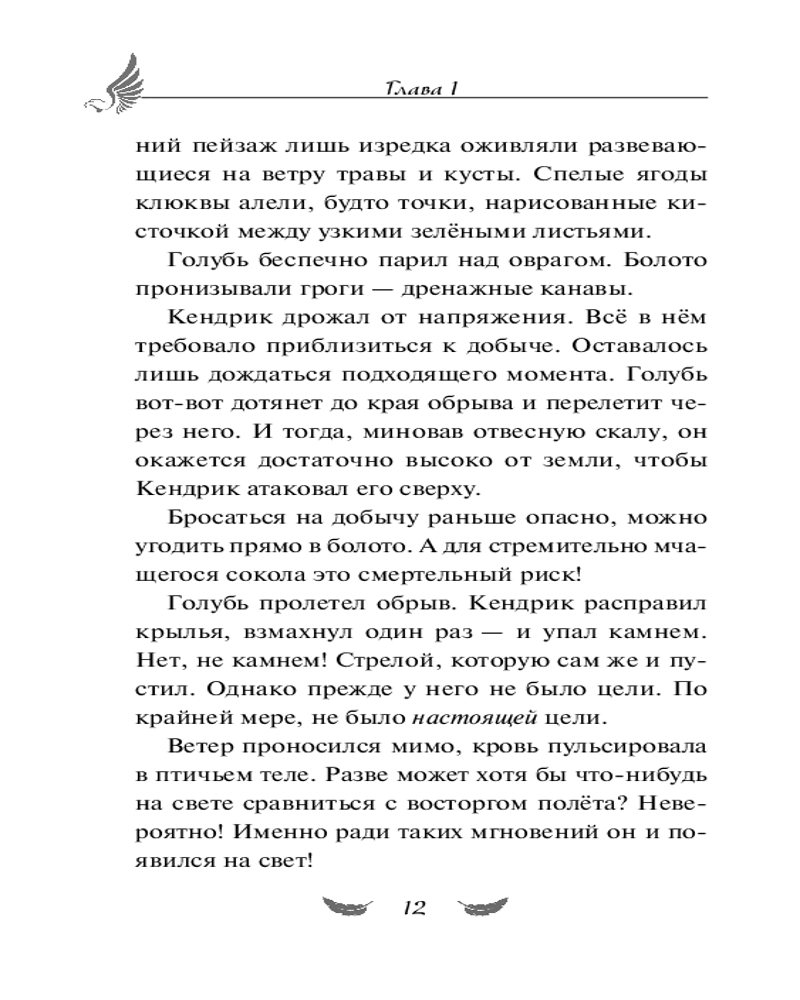 Глава 1

ний пейзаж лишь изредка оживляли развевающиеся на ветру травы и кусты. Спелые ягоды клюквы алели, будто точки, нарисованные кисточкой между узкими зелёными листьями.

Голубь беспечно парил над оврагом. Болото пронизывали гроги — дренажные канавы.

Кендрик дрожал от напряжения. Всё в нём требовало приблизиться к добыче. Оставалось лишь дождаться подходящего момента. Голубь вот-вот дотянет до края обрыва и перелетит через него. И тогда, миновав отвесную скалу, он окажется достаточно высоко от земли, чтобы Кендрик атаковал его сверху.

Бросаться на добычу раньше опасно, можно угодить прямо в болото. А для стремительно мчащегося сокола это смертельный риск!

Голубь пролетел обрыв. Кендрик расправил крылья, взмахнул один раз — и упал камнем. Нет, не камнем! Стрелой, которую сам же и пустил. Однако прежде у него не было цели. По крайней мере, не было настоящей цели.

Ветер проносился мимо, кровь пульсировала в птичьем теле. Разве может хотя бы что-нибудь на свете сравниться с восторгом полёта? Невероятно! Именно ради таких мгновений он и появился на свет!

12